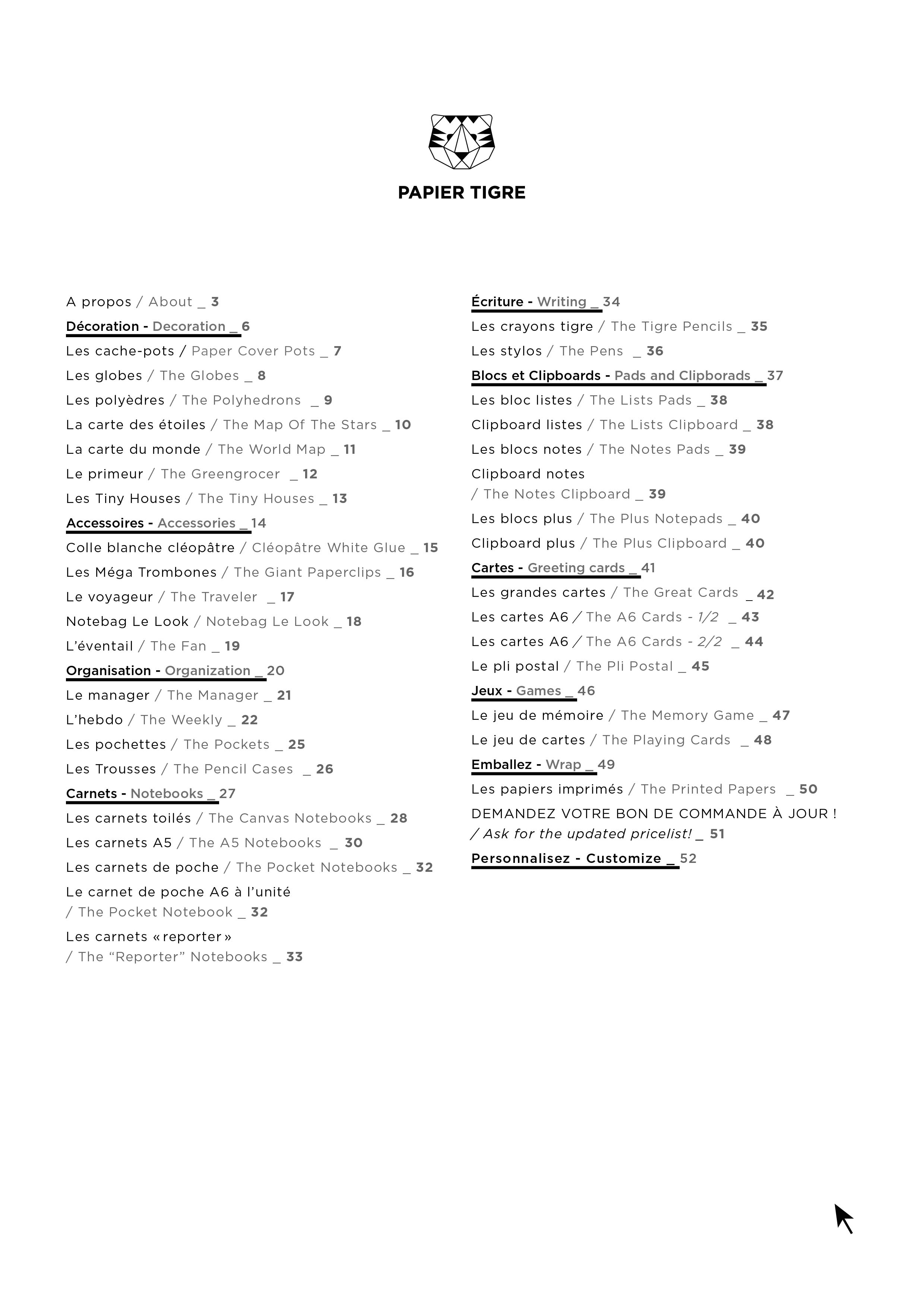 PAPIER TIGRE

A propos / About _ 3
Décoration - Decoration _ 6
Les cache-pots / Paper Cover Pots _ 7
Les globes / The Globes _ 8
Les polyèdres / The Polyhedrons _ 9
La carte des étoiles / The Map Of The Stars _ 10
La carte du monde / The World Map _ 11
Le primeur / The Greengrocer _ 12
Les Tiny Houses / The Tiny Houses _ 13
Accessoires - Accessories _ 14
Colle blanche cléopâtre / Cléopâtre White Glue _ 15
Les Méga Trombones / The Giant Paperclips _ 16
Le voyageur / The Traveler _ 17
Notebag Le Look / Notebag Le Look _ 18
L'éventail / The Fan _ 19
Organisation - Organization _ 20
Le manager / The Manager _ 21
L'hebdo / The Weekly _ 22
Les pochettes / The Pockets _ 25
Les Trousses / The Pencil Cases _ 26
Carnets - Notebooks _ 27
Les carnets toilés / The Canvas Notebooks _ 28
Les carnets A5 / The A5 Notebooks _ 30
Les carnets de poche / The Pocket Notebooks _ 32
Le carnet de poche A6 à l'unité / The Pocket Notebook _ 32
Les carnets « reporter » / The "Reporter" Notebooks _ 33

Écriture - Writing _ 34
Les crayons tigre / The Tigre Pencils _ 35
Les stylos / The Pens _ 36
Blocs et Clipboards - Pads and Clipborads _ 37
Les bloc listes / The Lists Pads _ 38
Clipboard listes / The Lists Clipboard _ 38
Les blocs notes / The Notes Pads _ 39
Clipboard notes / The Notes Clipboard _ 39
Les blocs plus / The Plus Notepads _ 40
Clipboard plus / The Plus Clipboard _ 40
Cartes - Greeting cards _ 41
Les grandes cartes / The Great Cards _ 42
Les cartes A6 / The A6 Cards - 1/2 _ 43
Les cartes A6 / The A6 Cards - 2/2 _ 44
Le pli postal / The Pli Postal _ 45
Jeux - Games _ 46
Le jeu de mémoire / The Memory Game _ 47
Le jeu de cartes / The Playing Cards _ 48
Emballez - Wrap _ 49
Les papiers imprimés / The Printed Papers _ 50
DEMANDEZ VOTRE BON DE COMMANDE À JOUR ! / Ask for the updated pricelist! _ 51
Personnalisez - Customize _ 52